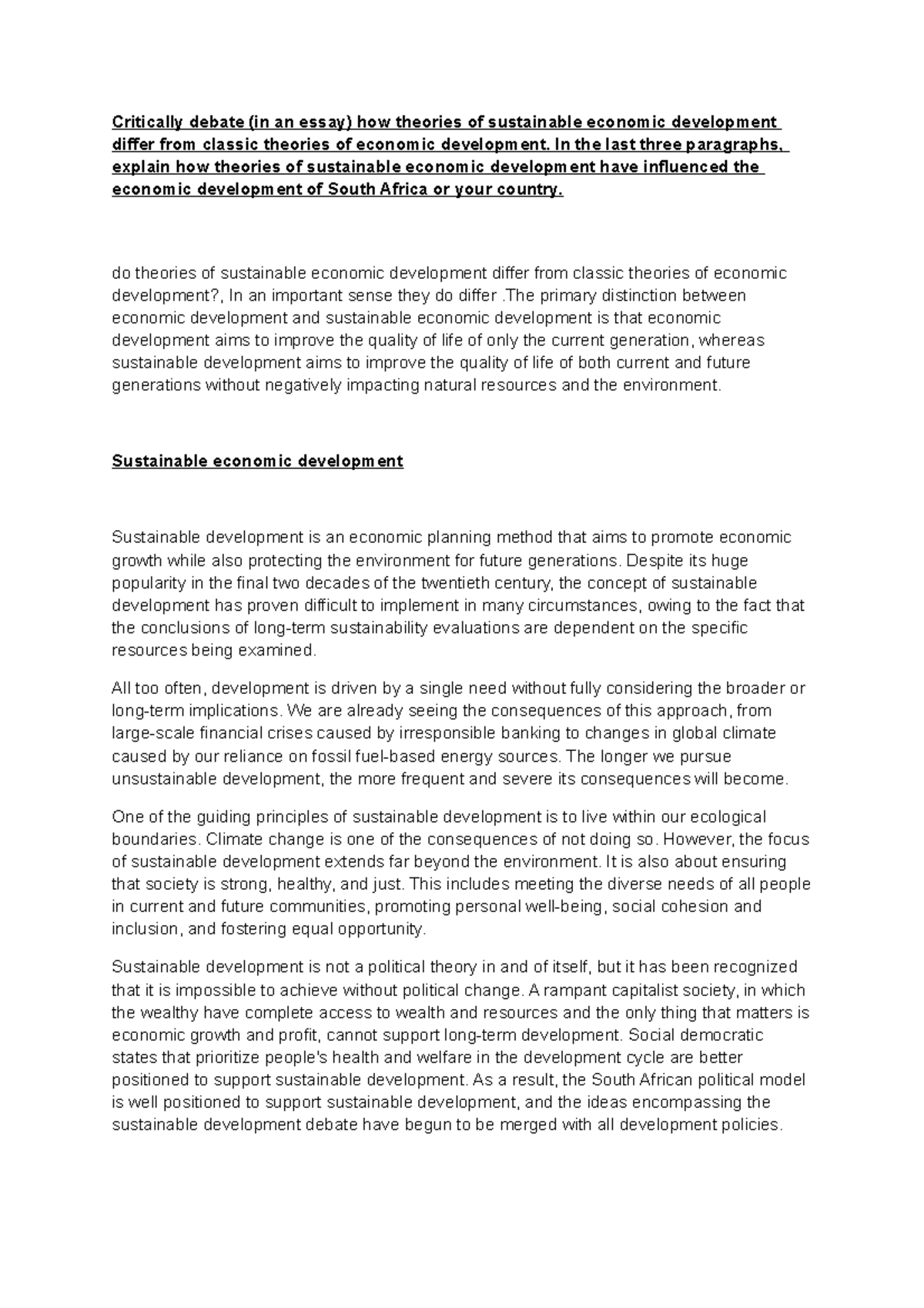 Critically debate (in an essay) how theories of sustainable economic development differ from classic theories of economic development. In the last three paragraphs, explain how theories of sustainable economic development have influenced the economic development of South Africa or your country.

do theories of sustainable economic development differ from classic theories of economic development?, In an important sense they do differ .The primary distinction between economic development and sustainable economic development is that economic development aims to improve the quality of life of only the current generation, whereas sustainable development aims to improve the quality of life of both current and future generations without negatively impacting natural resources and the environment.

Sustainable economic development

Sustainable development is an economic planning method that aims to promote economic growth while also protecting the environment for future generations. Despite its huge popularity in the final two decades of the twentieth century, the concept of sustainable development has proven difficult to implement in many circumstances, owing to the fact that the conclusions of long-term sustainability evaluations are dependent on the specific resources being examined.

All too often, development is driven by a single need without fully considering the broader or long-term implications. We are already seeing the consequences of this approach, from large-scale financial crises caused by irresponsible banking to changes in global climate caused by our reliance on fossil fuel-based energy sources. The longer we pursue unsustainable development, the more frequent and severe its consequences will become.

One of the guiding principles of sustainable development is to live within our ecological boundaries. Climate change is one of the consequences of not doing so. However, the focus of sustainable development extends far beyond the environment. It is also about ensuring that society is strong, healthy, and just. This includes meeting the diverse needs of all people in current and future communities, promoting personal well-being, social cohesion and inclusion, and fostering equal opportunity.

Sustainable development is not a political theory in and of itself, but it has been recognized that it is impossible to achieve without political change. A rampant capitalist society, in which the wealthy have complete access to wealth and resources and the only thing that matters is economic growth and profit, cannot support long-term development. Social democratic states that prioritize people's health and welfare in the development cycle are better positioned to support sustainable development. As a result, the South African political model is well positioned to support sustainable development, and the ideas encompassing the sustainable development debate have begun to be merged with all development policies.